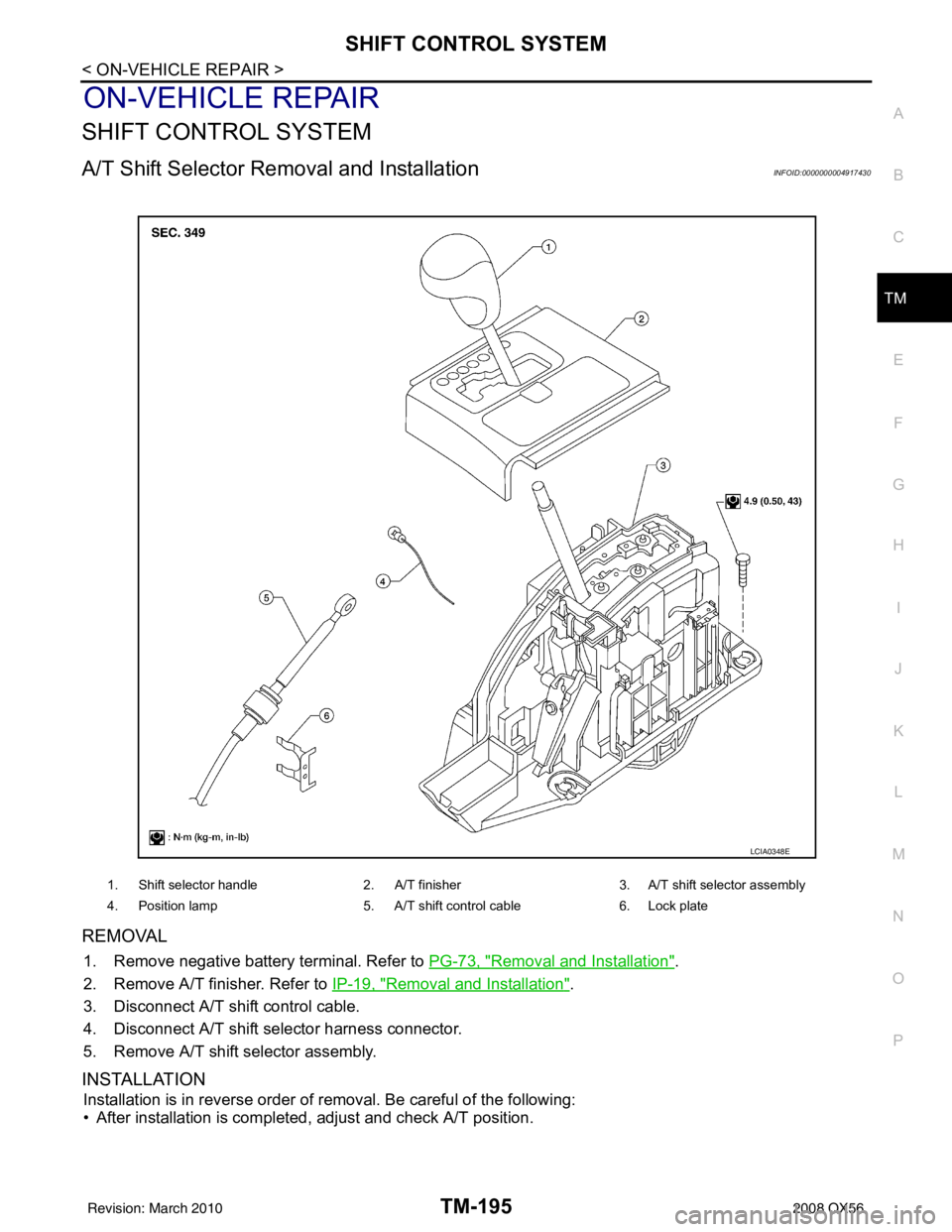 SHIFT CONTROL SYSTEM

< ON-VEHICLE REPAIR >

ON-VEHICLE REPAIR

SHIFT CONTROL SYSTEM

A/T Shift Selector Removal and Installation

INFOID:0000000004917430

SEC. 349

1

2

3

4.9 (0.50, 43)

4

5

6

: N·m (kg-m, in-lb)

LCIA0348E

| 1. | Shift selector handle | 2. | A/T finisher | 3. | A/T shift selector assembly |
|---|---|---|---|---|---|
| 4. | Position lamp | 5. | A/T shift control cable | 6. | Lock plate |

REMOVAL

1. Remove negative battery terminal. Refer to PG-73, "Removal and Installation".
2. Remove A/T finisher. Refer to IP-19, "Removal and Installation".
3. Disconnect A/T shift control cable.
4. Disconnect A/T shift selector harness connector.
5. Remove A/T shift selector assembly.

INSTALLATION

Installation is in reverse order of removal. Be careful of the following:
• After installation is completed, adjust and check A/T position.

A
B
C
TM
E
F
G
H
I
J
K
L
M
N
O
P

Revision: March 2010

TM-195

2008 QX56

carmanualsonline.info